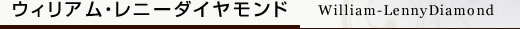 ウィリアム・レニーダイヤモンド William-LennyDiamond